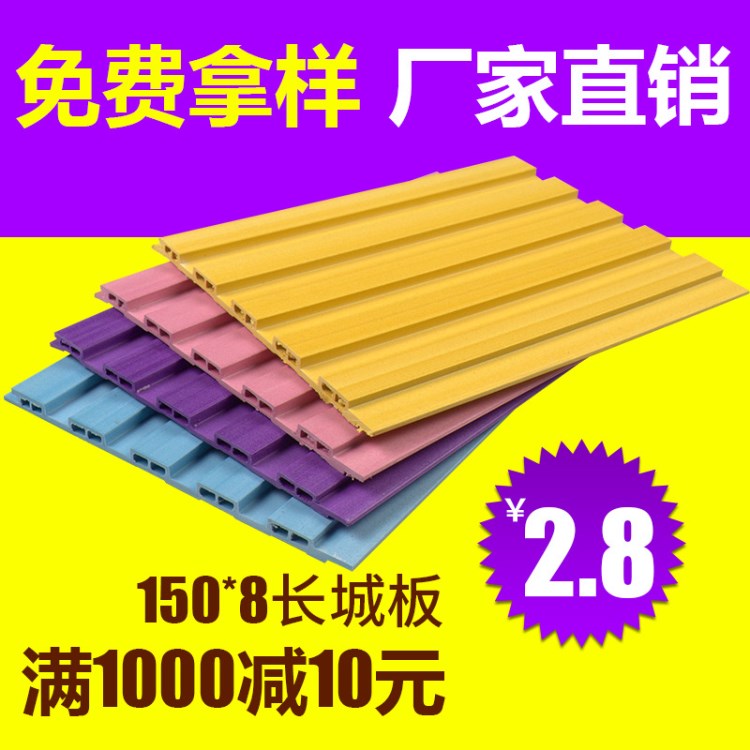 免费拿样 厂家直销

¥2.8

150*8长城板

满1000减10元